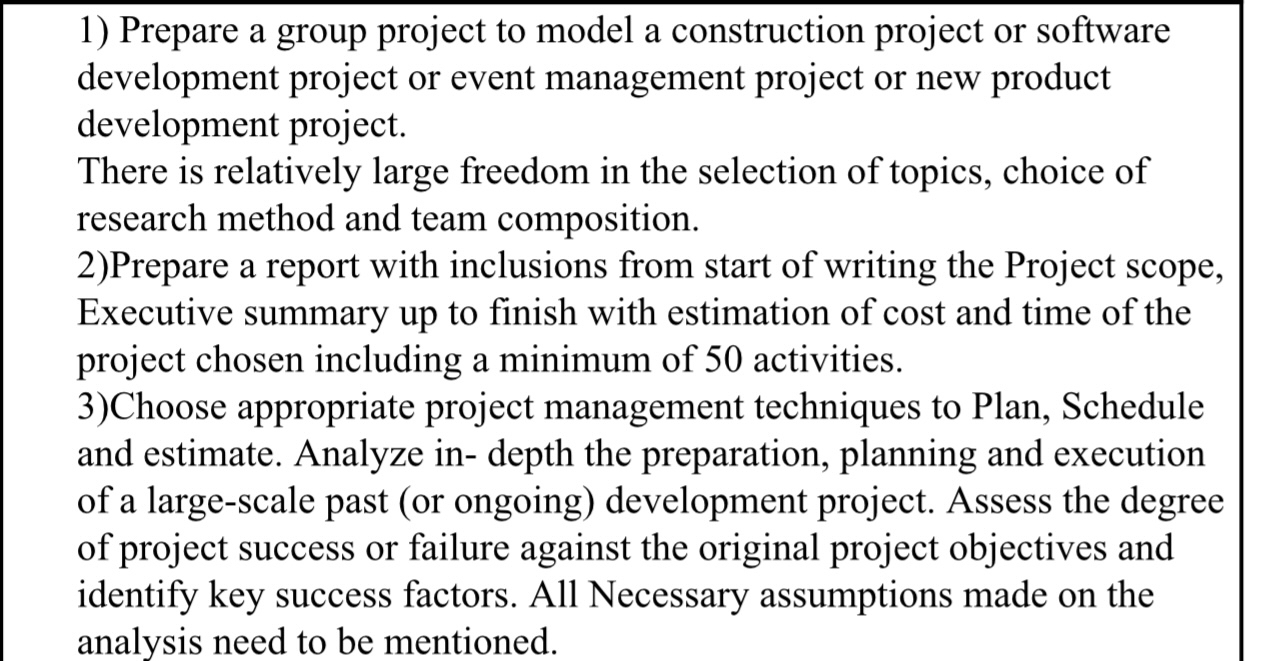 1) Prepare a group project to model a construction project or software development project or event management project or new product development project.
There is relatively large freedom in the selection of topics, choice of research method and team composition.
2)Prepare a report with inclusions from start of writing the Project scope, Executive summary up to finish with estimation of cost and time of the project chosen including a minimum of 50 activities.
3)Choose appropriate project management techniques to Plan, Schedule and estimate. Analyze in- depth the preparation, planning and execution of a large-scale past (or ongoing) development project. Assess the degree of project success or failure against the original project objectives and identify key success factors. All Necessary assumptions made on the analysis need to be mentioned.